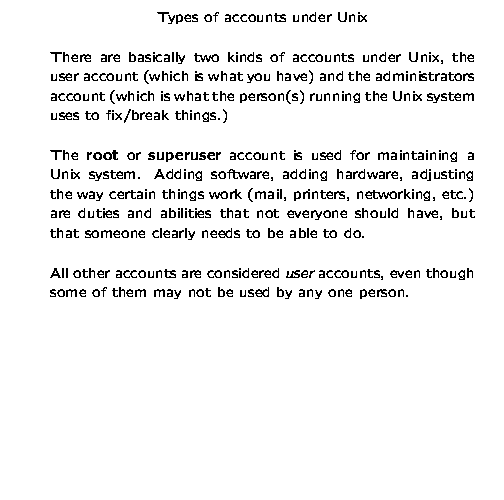 Types of accounts under Unix

There are basically two kinds of accounts under Unix, the user account (which is what you have) and the administrators account (which is what the person(s) running the Unix system uses to fix/break things.)

The root or superuser account is used for maintaining a Unix system. Adding software, adding hardware, adjusting the way certain things work (mail, printers, networking, etc.) are duties and abilities that not everyone should have, but that someone clearly needs to be able to do.

All other accounts are considered user accounts, even though some of them may not be used by any one person.